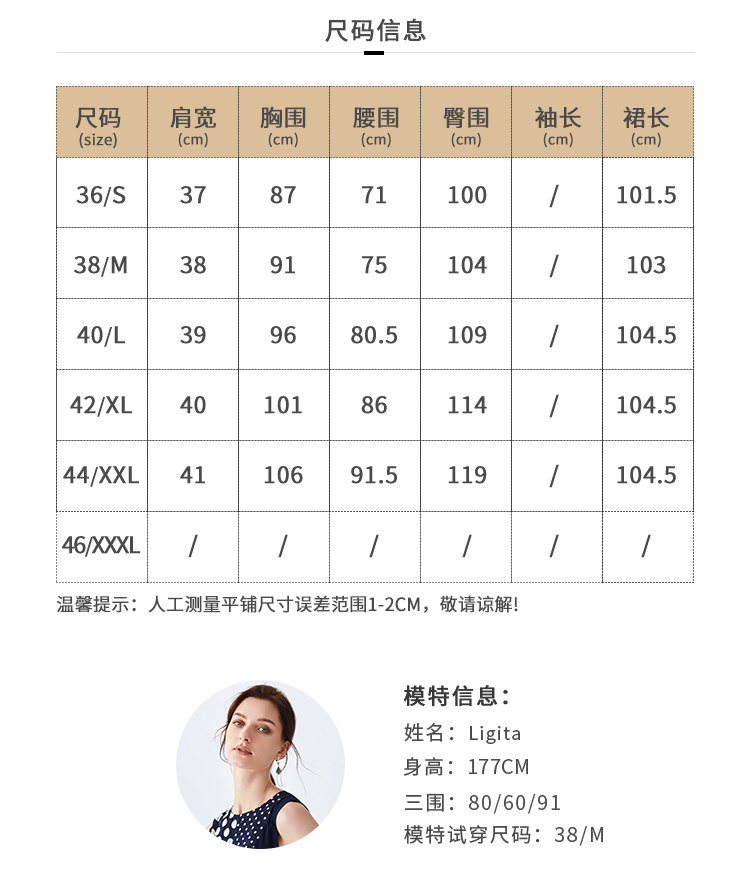 尺码信息

| 尺码 (size) | 肩宽 (cm) | 胸围 (cm) | 腰围 (cm) | 臀围 (cm) | 袖长 (cm) | 裙长 (cm) |
|---|---|---|---|---|---|---|
| 36/S | 37 | 87 | 71 | 100 | / | 101.5 |
| 38/M | 38 | 91 | 75 | 104 | / | 103 |
| 40/L | 39 | 96 | 80.5 | 109 | / | 104.5 |
| 42/XL | 40 | 101 | 86 | 114 | / | 104.5 |
| 44/XXL | 41 | 106 | 91.5 | 119 | / | 104.5 |
| 46/XXXL | / | / | / | / | / | / |

温馨提示：人工测量平铺尺寸误差范围1-2CM，敬请谅解！

模特信息：
姓名：Ligita
身高：177CM
三围：80/60/91
模特试穿尺码：38/M